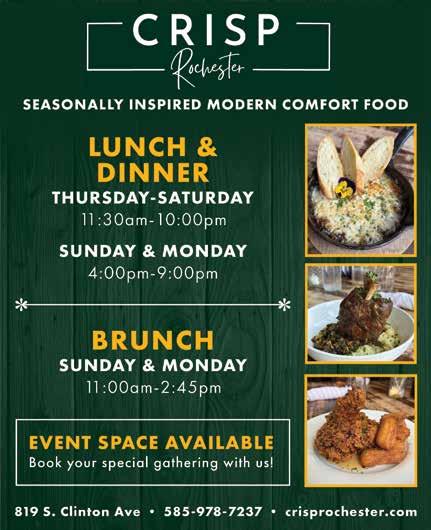 CRISP
Rochester

SEASONALLY INSPIRED MODERN COMFORT FOOD

LUNCH & DINNER
THURSDAY-SATURDAY
11:30am-10:00pm

SUNDAY & MONDAY
4:00pm-9:00pm

BRUNCH
SUNDAY & MONDAY
11:00am-2:45pm

EVENT SPACE AVAILABLE
Book your special gathering with us!

819 S. Clinton Ave • 585-978-7237 • crisprochester.com